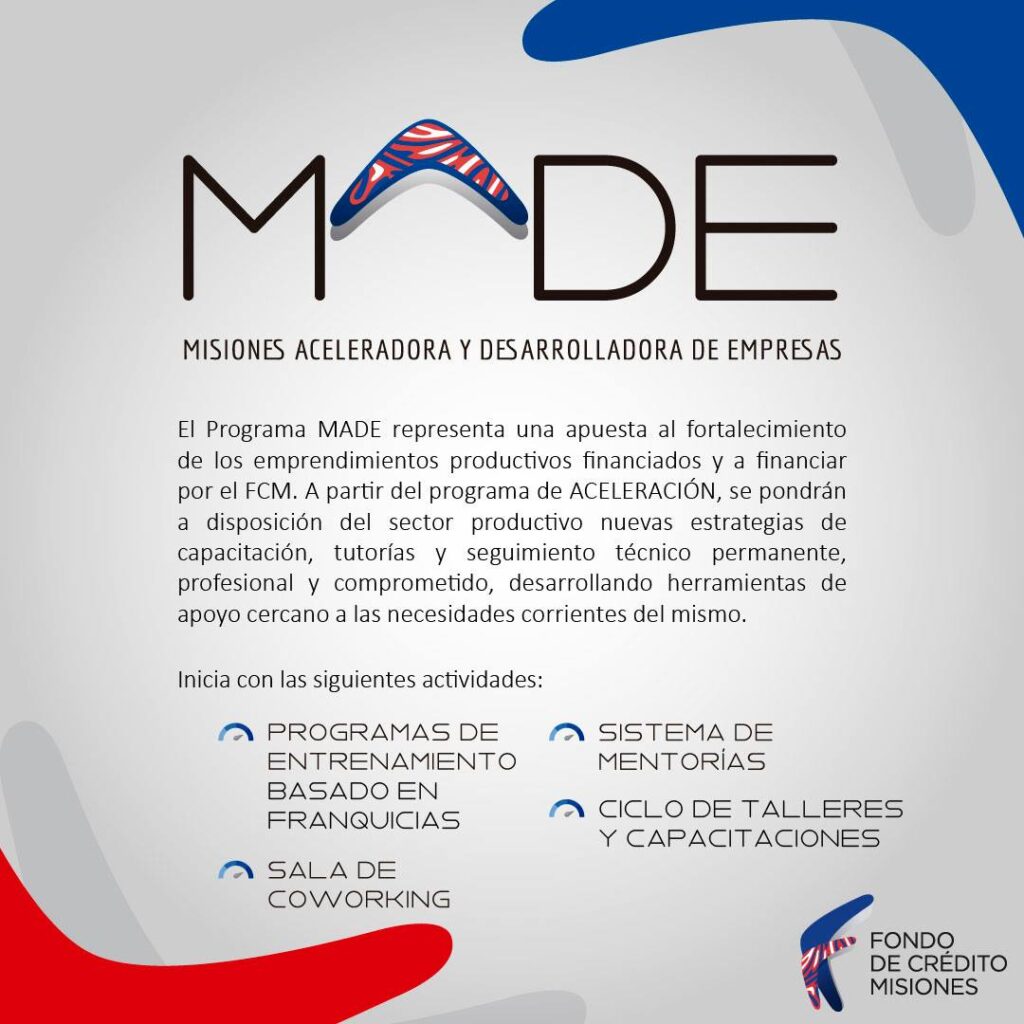 MADE

MISIONES ACELERADORA Y DESARROLLADORA DE EMPRESAS

El Programa MADE representa una apuesta al fortalecimiento de los emprendimientos productivos financiados y a financiar por el FCM. A partir del programa de ACELERACIÓN, se pondrán a disposición del sector productivo nuevas estrategias de capacitación, tutorías y seguimiento técnico permanente, profesional y comprometido, desarrollando herramientas de apoyo cercano a las necesidades corrientes del mismo.

Inicia con las siguientes actividades:

PROGRAMAS DE ENTRENAMIENTO BASADO EN FRANQUICIAS

SALA DE COWORKING

SISTEMA DE MENTORÍAS

CICLO DE TALLERES Y CAPACITACIONES

FONDO
DE CRÉDITO
MISIONES